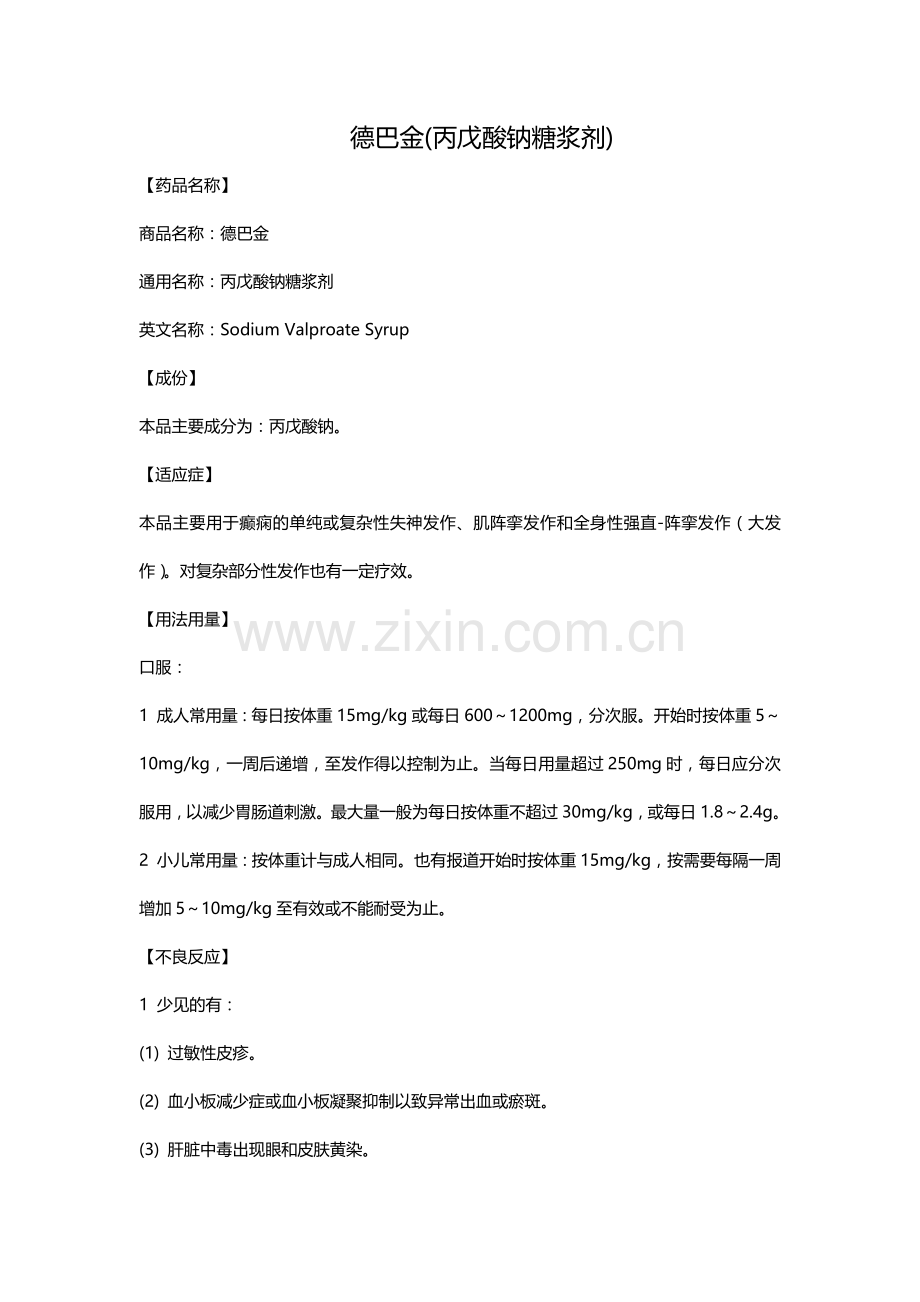 德巴金(丙戊酸钠糖浆剂)

【药品名称】

商品名称：德巴金

通用名称：丙戊酸钠糖浆剂

英文名称：Sodium Valproate Syrup

【成份】

本品主要成分为：丙戊酸钠。

【适应症】

本品主要用于癫痫的单纯或复杂性失神发作、肌阵挛发作和全身性强直-阵挛发作（大发作）。对复杂部分性发作也有一定疗效。

【用法用量】

www.zixin.com.cn

口服：

1 成人常用量：每日按体重 15mg/kg 或每日 600～1200mg，分次服。开始时按体重 5～10mg/kg，一周后递增，至发作得以控制为止。当每日用量超过 250mg 时，每日应分次服用，以减少胃肠道刺激。最大量一般为每日按体重不超过 30mg/kg，或每日 1.8～2.4g。

2 小儿常用量：按体重计与成人相同。也有报道开始时按体重 15mg/kg，按需要每隔一周增加 5～10mg/kg 至有效或不能耐受为止。

【不良反应】

1 少见的有：

(1) 过敏性皮疹。

(2) 血小板减少症或血小板凝聚抑制以致异常出血或瘀斑。

(3) 肝脏中毒出现眼和皮肤黄染。